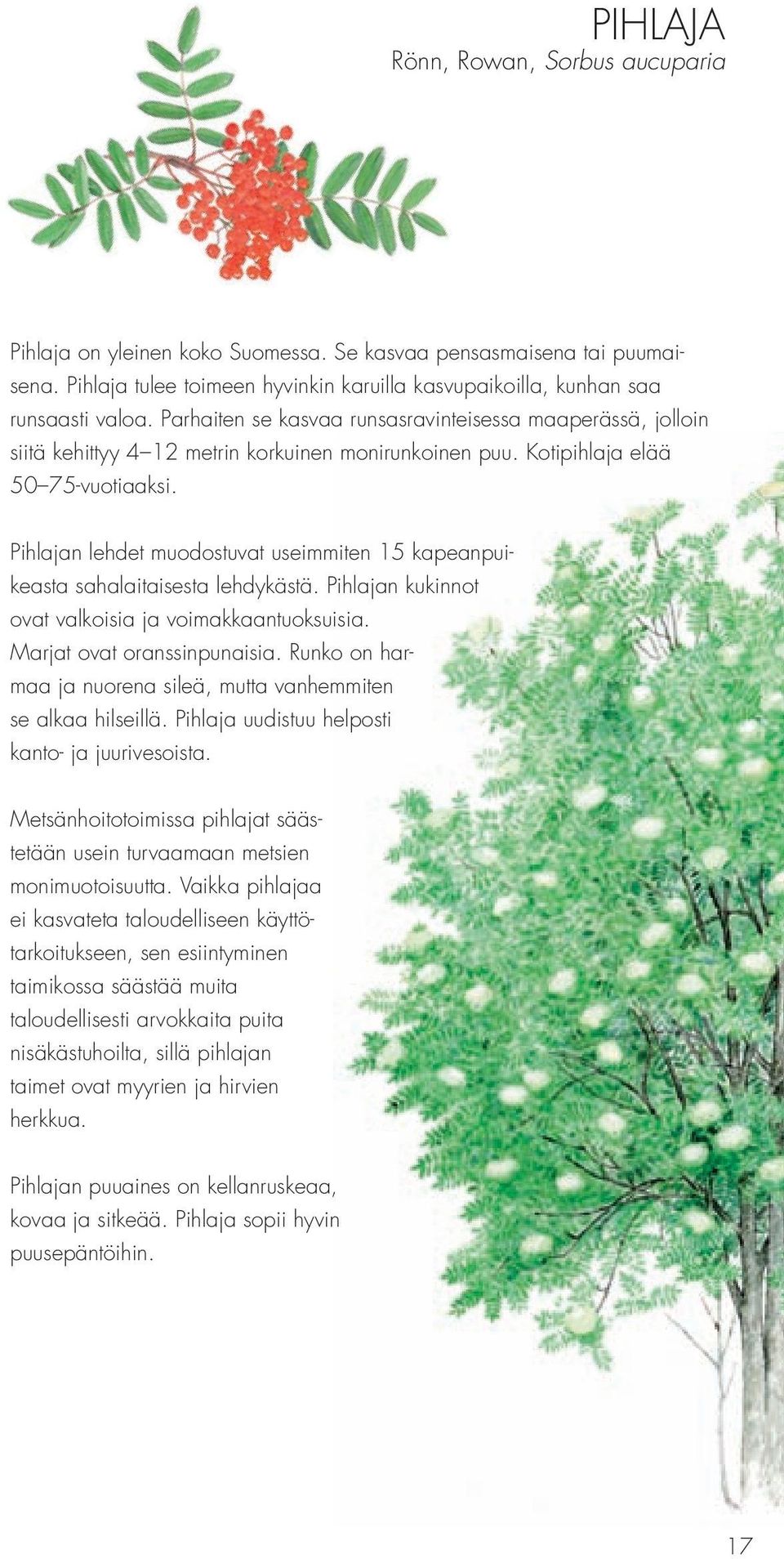 PIHLAJA
Rönn, Rowan, Sorbus aucuparia

Pihlaja on yleinen koko Suomessa. Se kasvaa pensasmaisena tai puumaisena. Pihlaja tulee toimeen hyvinkin karuilla kasvupaikoilla, kunhan saa runsaasti valoa. Parhaiten se kasvaa runsasravinteisessa maaperässä, jolloin siitä kehittyy 4–12 metrin korkuinen monirunkoinen puu. Kotipihlaja elää 50–75-vuotiaaksi.

Pihlajan lehdet muodostuvat useimmiten 15 kapeanpuikeasta sahalaitaisesta lehdykästä. Pihlajan kukinnot ovat valkoisia ja voimakkaantuoksuisia. Marjat ovat oranssinpunaisia. Runko on harmaa ja nuorena sileä, mutta vanhemmiten se alkaa hilseillä. Pihlaja uudistuu helposti kanto- ja juurivesoista.

Metsänhoitotoimissa pihlajat säästetään usein turvaamaan metsien monimuotoisuutta. Vaikka pihlajaa ei kasvateta taloudelliseen käyttötarkoitukseen, sen esiintyminen taimikossa säästää muita taloudellisesti arvokkaita puita nisäkästuhoilta, sillä pihlajan taimet ovat myyrien ja hirvien herkkua.

Pihlajan puuaines on kellanruskeaa, kovaa ja sitkeää. Pihlaja sopii hyvin puusepäntöihin.

17